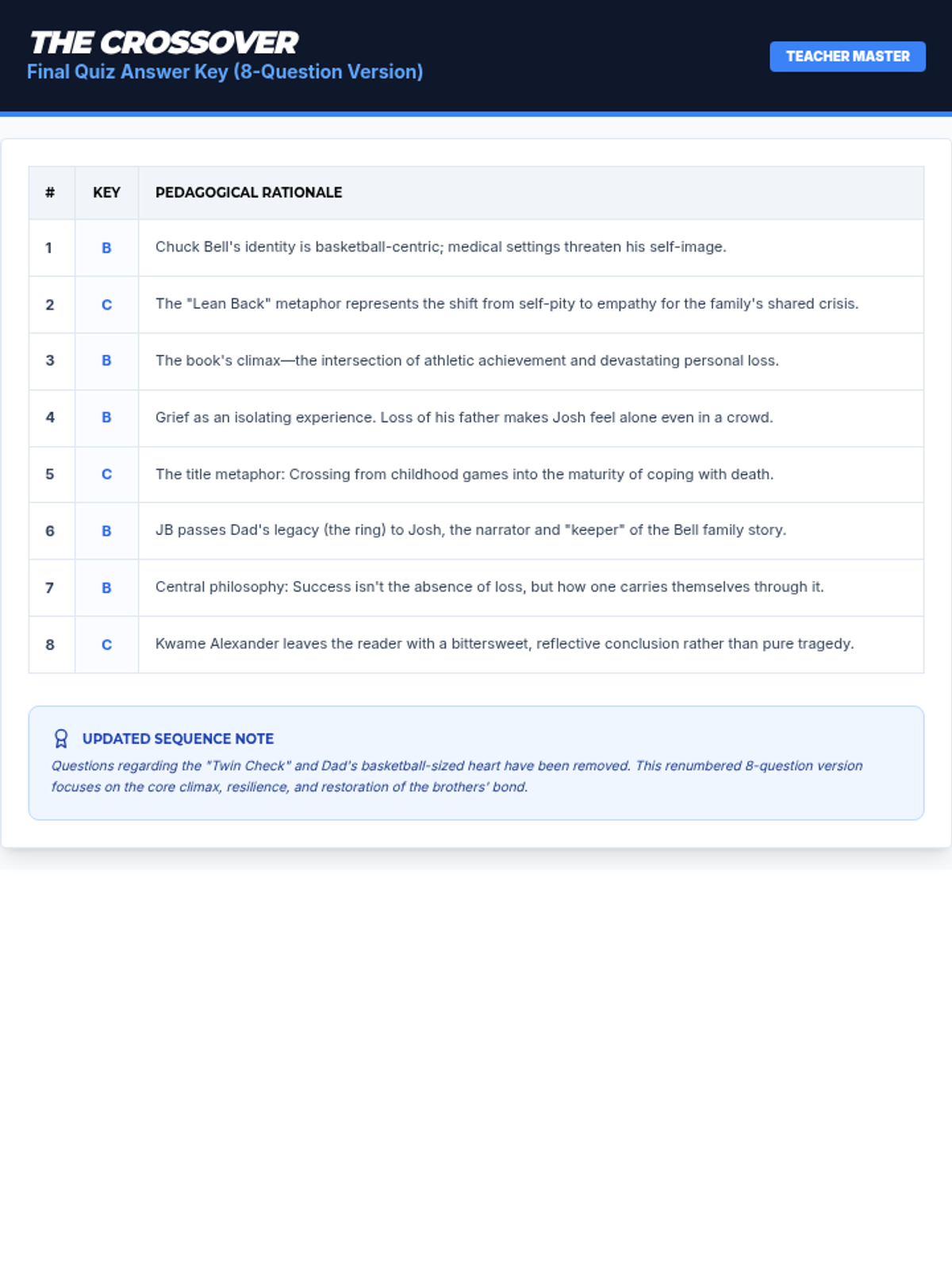 THE CROSSOVER
Final Quiz Answer Key (8-Question Version)

TEACHER MASTER

| # | KEY | PEDAGOGICAL RATIONALE |
|---|---|---|
| 1 | B | Chuck Bell's identity is basketball-centric; medical settings threaten his self-image. |
| 2 | C | The "Lean Back" metaphor represents the shift from self-pity to empathy for the family's shared crisis. |
| 3 | B | The book's climax—the intersection of athletic achievement and devastating personal loss. |
| 4 | B | Grief as an isolating experience. Loss of his father makes Josh feel alone even in a crowd. |
| 5 | C | The title metaphor: Crossing from childhood games into the maturity of coping with death. |
| 6 | B | JB passes Dad's legacy (the ring) to Josh, the narrator and "keeper" of the Bell family story. |
| 7 | B | Central philosophy: Success isn't the absence of loss, but how one carries themselves through it. |
| 8 | C | Kwame Alexander leaves the reader with a bittersweet, reflective conclusion rather than pure tragedy. |

UPDATED SEQUENCE NOTE
Questions regarding the "Twin Check" and Dad's basketball-sized heart have been removed. This renumbered 8-question version focuses on the core climax, resilience, and restoration of the brothers' bond.